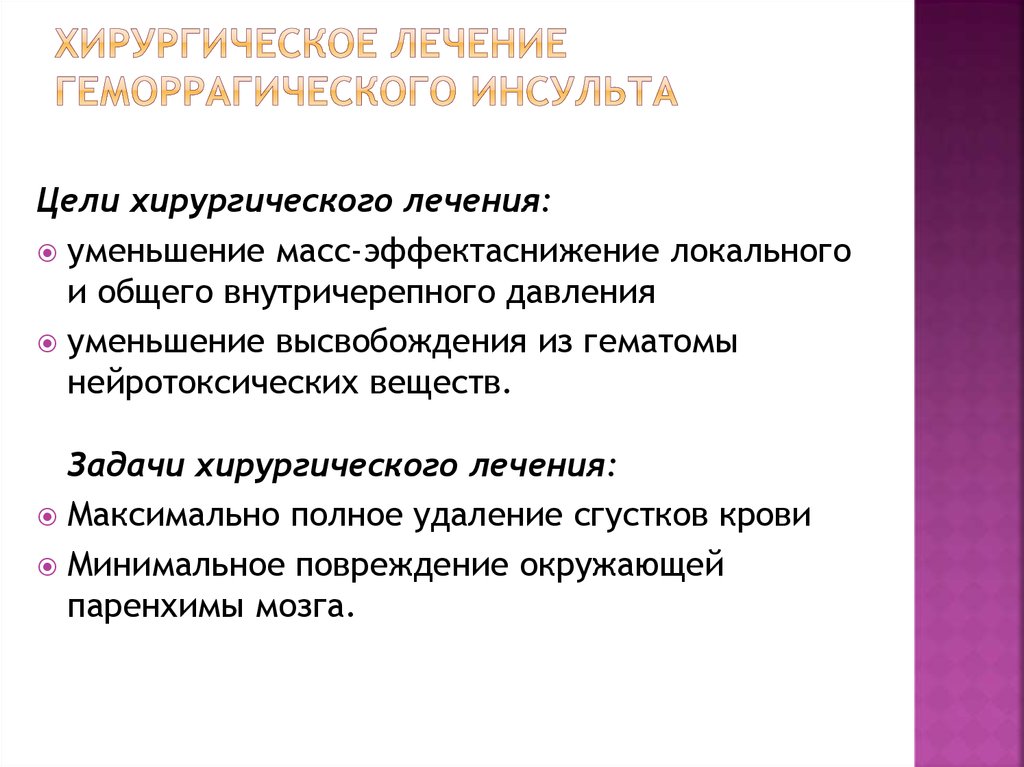 ХИРУРГИЧЕСКОЕ ЛЕЧЕНИЕ ГЕМОРРАГИЧЕСКОГО ИНСУЛЬТА

Цели хирургического лечения:

уменьшение масс-эффектаснижение локального и общего внутричерепного давления

уменьшение высвобождения из гематомы нейротоксических веществ.

Задачи хирургического лечения:

Максимально полное удаление сгустков крови

Минимальное повреждение окружающей паренхимы мозга.